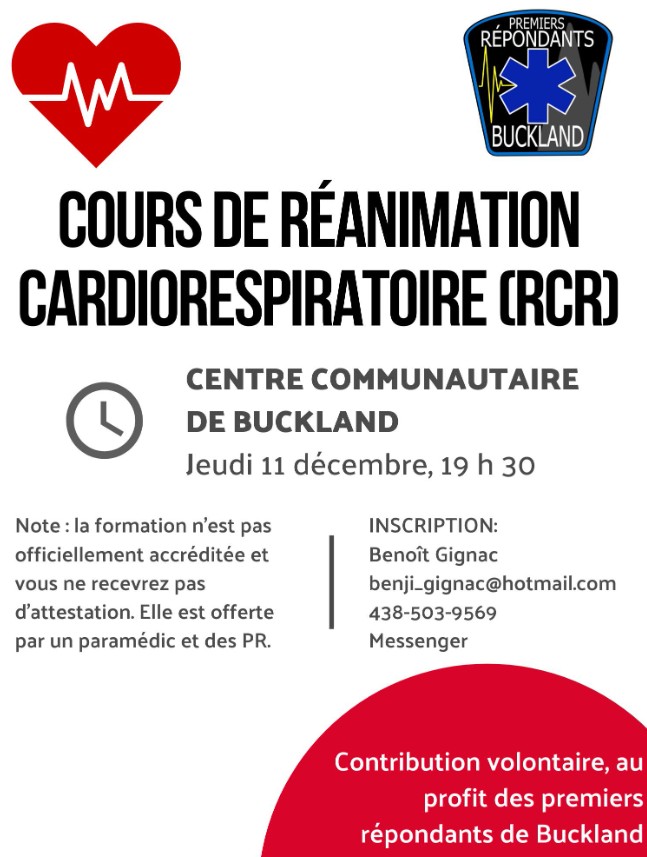 PREMIERS
RÉPONDANTS
BUCKLAND

COURS DE RÉANIMATION CARDIORESPIRATOIRE (RCR)

CENTRE COMMUNAUTAIRE DE BUCKLAND
Jeudi 11 décembre, 19 h 30

Note : la formation n'est pas officiellement accréditée et vous ne recevrez pas d'attestation. Elle est offerte par un paramédic et des PR.

INSCRIPTION:
Benoît Gignac
benji_gignac@hotmail.com
438-503-9569
Messenger

Contribution volontaire, au profit des premiers répondants de Buckland